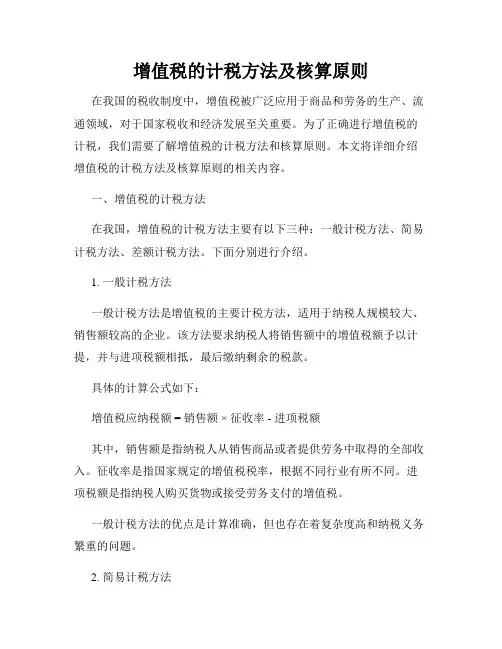 增值税的计税方法及核算原则

在我国的税收制度中，增值税被广泛应用于商品和劳务的生产、流通领域，对于国家税收和经济发展至关重要。为了正确进行增值税的计税，我们需要了解增值税的计税方法和核算原则。本文将详细介绍增值税的计税方法及核算原则的相关内容。

一、增值税的计税方法

在我国，增值税的计税方法主要有以下三种：一般计税方法、简易计税方法、差额计税方法。下面分别进行介绍。

1. 一般计税方法

一般计税方法是增值税的主要计税方法，适用于纳税人规模较大、销售额较高的企业。该方法要求纳税人将销售额中的增值税额予以计提，并与进项税额相抵，最后缴纳剩余的税款。

具体的计算公式如下：

增值税应纳税额 = 销售额 × 征收率 - 进项税额

其中，销售额是指纳税人从销售商品或者提供劳务中取得的全部收入。征收率是指国家规定的增值税税率，根据不同行业有所不同。进项税额是指纳税人购买货物或接受劳务支付的增值税。

一般计税方法的优点是计算准确，但也存在着复杂度高和纳税义务繁重的问题。

2. 简易计税方法